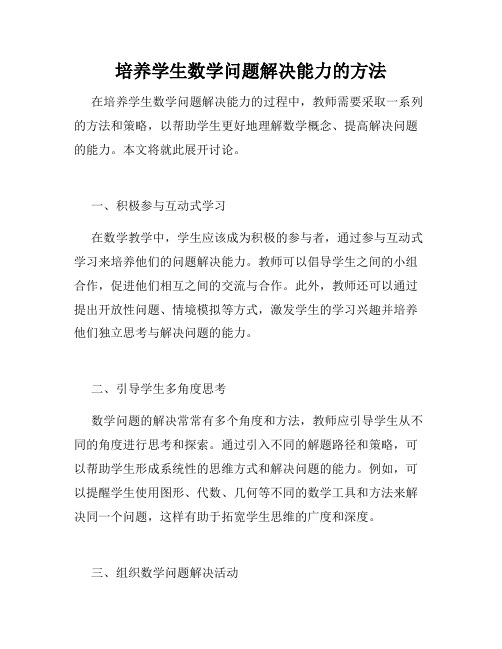 培养学生数学问题解决能力的方法

在培养学生数学问题解决能力的过程中，教师需要采取一系列的方法和策略，以帮助学生更好地理解数学概念、提高解决问题的能力。本文将就此展开讨论。

一、积极参与互动式学习

在数学教学中，学生应该成为积极的参与者，通过参与互动式学习来培养他们的问题解决能力。教师可以倡导学生之间的小组合作，促进他们相互之间的交流与合作。此外，教师还可以通过提出开放性问题、情境模拟等方式，激发学生的学习兴趣并培养他们独立思考与解决问题的能力。

二、引导学生多角度思考

数学问题的解决常常有多个角度和方法，教师应引导学生从不同的角度进行思考和探索。通过引入不同的解题路径和策略，可以帮助学生形成系统性的思维方式和解决问题的能力。例如，可以提醒学生使用图形、代数、几何等不同的数学工具和方法来解决同一个问题，这样有助于拓宽学生思维的广度和深度。

三、组织数学问题解决活动